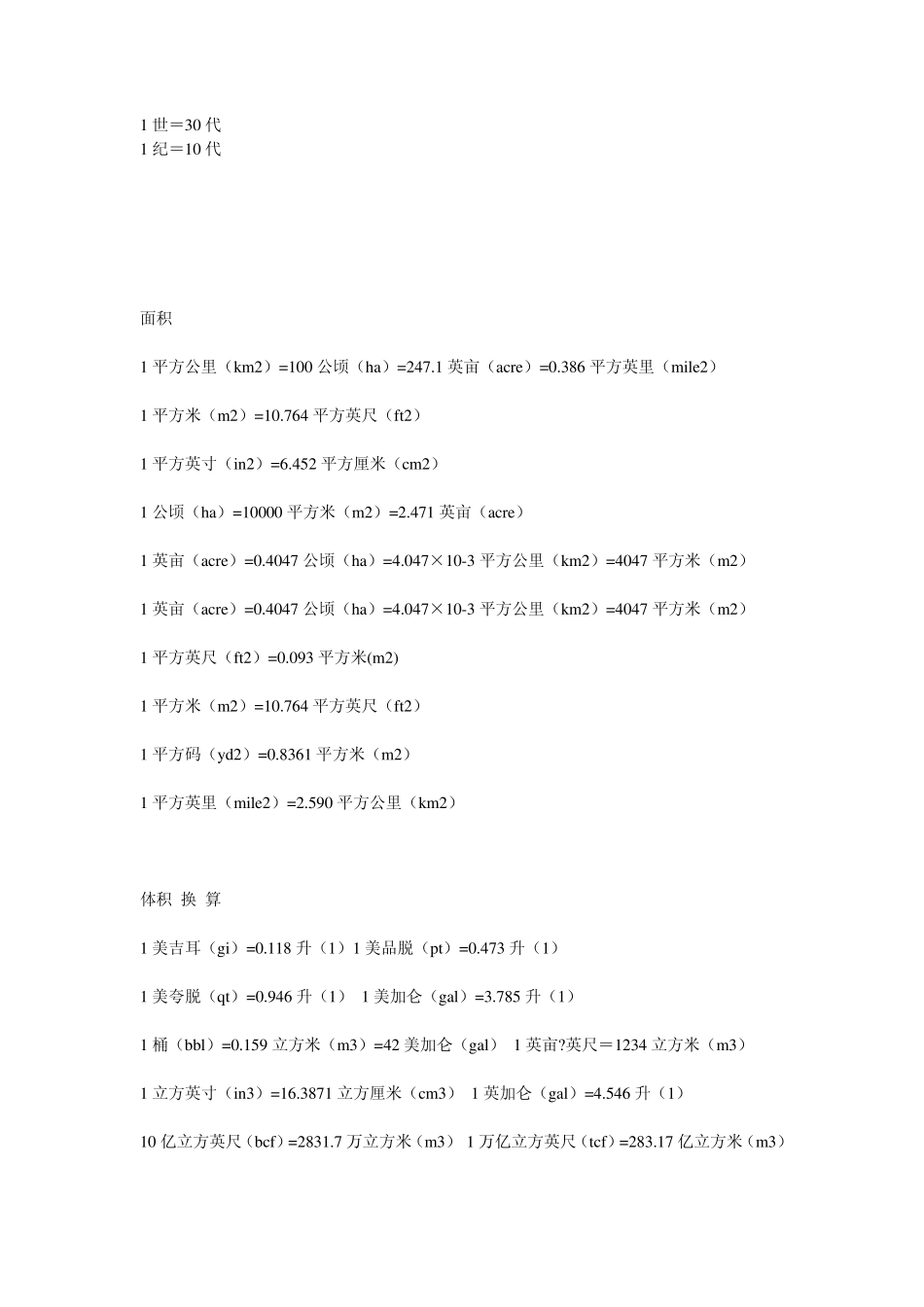 1 世＝30 代
1 纪＝10 代

面积

1 平方公里（km2）=100 公顷（ha）=247.1 英亩（acre）=0.386 平方英里（mile2）

1 平方米（m2）=10.764 平方英尺（ft2）

1 平方英寸（in2）=6.452 平方厘米（cm2）

1 公顷（ha）=10000 平方米（m2）=2.471 英亩（acre）

1 英亩（acre）=0.4047 公顷（ha）=4.047×10-3 平方公里（km2）=4047 平方米（m2）

1 英亩（acre）=0.4047 公顷（ha）=4.047×10-3 平方公里（km2）=4047 平方米（m2）

1 平方英尺（ft2）=0.093 平方米(m2)

1 平方米（m2）=10.764 平方英尺（ft2）

1 平方码（yd2）=0.8361 平方米（m2）

1 平方英里（mile2）=2.590 平方公里（km2）

体积 换 算

1 美吉耳（gi）=0.118 升（1）1 美品脱（pt）=0.473 升（1）

1 美夸脱（qt）=0.946 升（1） 1 美加仑（gal）=3.785 升（1）

1 桶（bbl）=0.159 立方米（m3）=42 美加仑（gal） 1 英亩?英尺＝1234 立方米（m3）

1 立方英寸（in3）=16.3871 立方厘米（cm3） 1 英加仑（gal）=4.546 升（1）

10 亿立方英尺（bcf）=2831.7 万立方米（m3） 1 万亿立方英尺（tcf）=283.17 亿立方米（m3）